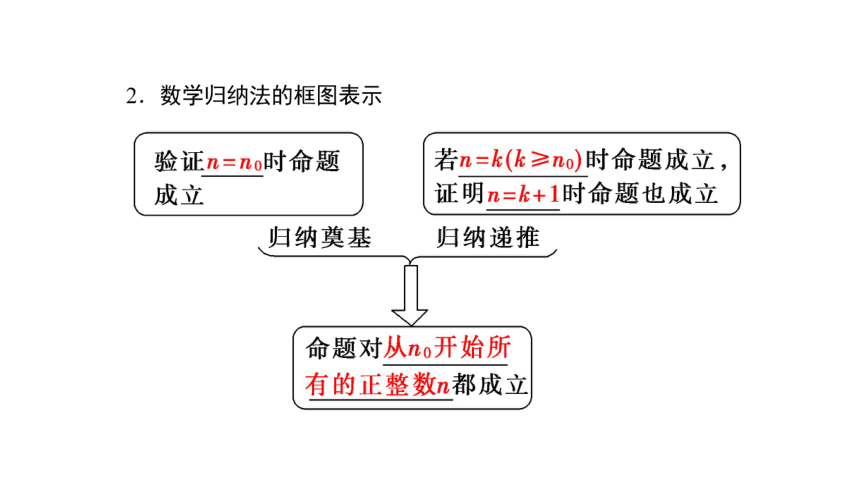 2．数学归纳法的框图表示

验证$n=n_0$时命题成立

若$n=k(k\geqslant n_0)$时命题成立，证明$n=k+1$时命题也成立

归纳奠基

归纳递推

命题对从$n_0$开始所有的正整数$n$都成立